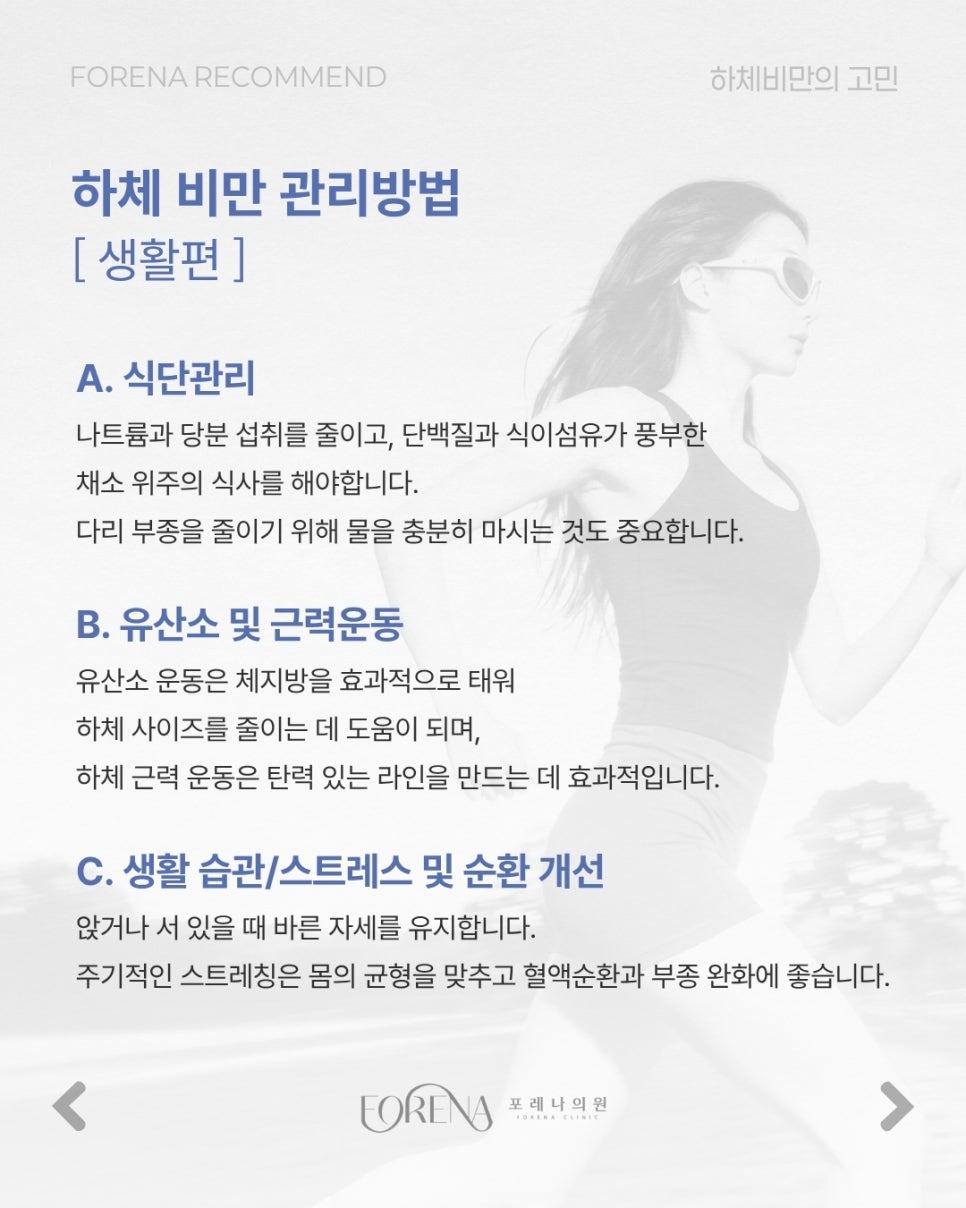 FORENA RECOMMEND

하체비만의 고민

하체 비만 관리방법
[ 생활편 ]

A. 식단관리

나트륨과 당분 섭취를 줄이고, 단백질과 식이섬유가 풍부한 채소 위주의 식사를 해야합니다.
다리 부종을 줄이기 위해 물을 충분히 마시는 것도 중요합니다.

B. 유산소 및 근력운동

유산소 운동은 체지방을 효과적으로 태워 하체 사이즈를 줄이는 데 도움이 되며, 하체 근력 운동은 탄력 있는 라인을 만드는 데 효과적입니다.

C. 생활 습관/스트레스 및 순환 개선

앉거나 서 있을 때 바른 자세를 유지합니다.
주기적인 스트레칭은 몸의 균형을 맞추고 혈액순환과 부종 완화에 좋습니다.

FORENA 포레나의원 FORENA CLINIC